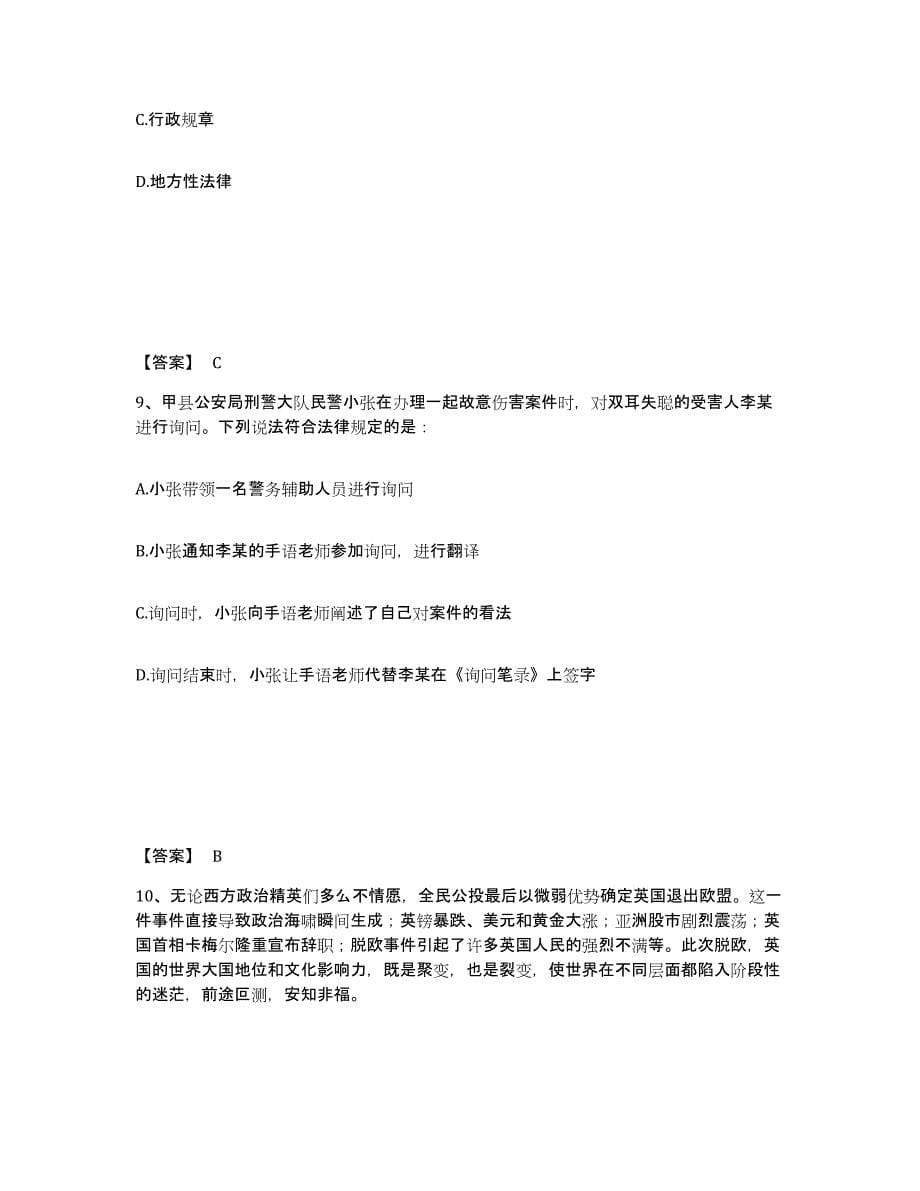 C.行政规章

D.地方性法律

【答案】 C

9、甲县公安局刑警大队民警小张在办理一起故意伤害案件时，对双耳失聪的受害人李某进行询问。下列说法符合法律规定的是：

A.小张带领一名警务辅助人员进行询问

B.小张通知李某的手语老师参加询问，进行翻译

C.询问时，小张向手语老师阐述了自己对案件的看法

D.询问结束时，小张让手语老师代替李某在《询问笔录》上签字

【答案】 B

10、无论西方政治精英们多么不情愿，全民公投最后以微弱优势确定英国退出欧盟。这一件事件直接导致政治海啸瞬间生成；英镑暴跌、美元和黄金大涨；亚洲股市剧烈震荡；英国首相卡梅尔隆重宣布辞职；脱欧事件引起了许多英国人民的强烈不满等。此次脱欧，英国的世界大国地位和文化影响力，既是聚变，也是裂变，使世界在不同层面都陷入阶段性的迷茫，前途叵测，安知非福。